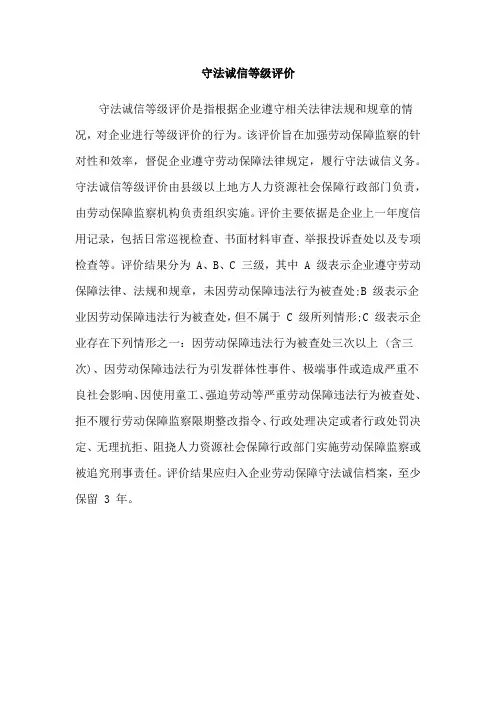 守法诚信等级评价

守法诚信等级评价是指根据企业遵守相关法律法规和规章的情况，对企业进行等级评价的行为。该评价旨在加强劳动保障监察的针对性和效率，督促企业遵守劳动保障法律规定，履行守法诚信义务。守法诚信等级评价由县级以上地方人力资源社会保障行政部门负责，由劳动保障监察机构负责组织实施。评价主要依据是企业上一年度信用记录，包括日常巡视检查、书面材料审查、举报投诉查处以及专项检查等。评价结果分为 A、B、C 三级，其中 A 级表示企业遵守劳动保障法律、法规和规章，未因劳动保障违法行为被查处;B 级表示企业因劳动保障违法行为被查处，但不属于 C 级所列情形;C 级表示企业存在下列情形之一：因劳动保障违法行为被查处三次以上（含三次）、因劳动保障违法行为引发群体性事件、极端事件或造成严重不良社会影响、因使用童工、强迫劳动等严重劳动保障违法行为被查处、拒不履行劳动保障监察限期整改指令、行政处理决定或者行政处罚决定、无理抗拒、阻挠人力资源社会保障行政部门实施劳动保障监察或被追究刑事责任。评价结果应归入企业劳动保障守法诚信档案，至少保留 3 年。